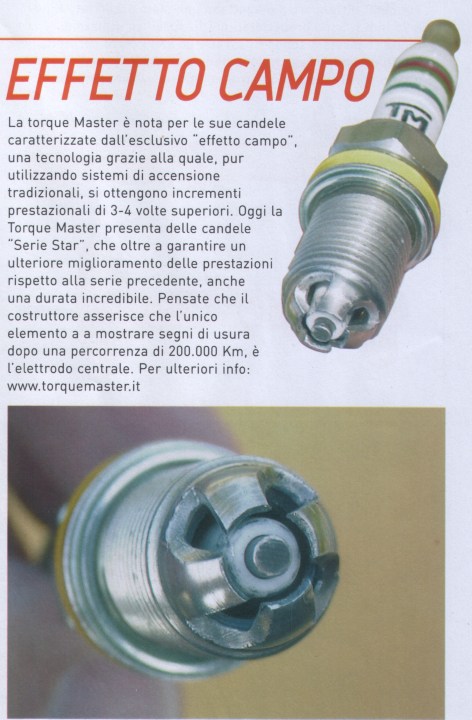 EFFETTO CAMPO

La torque Master è nota per le sue candele caratterizzate dall'esclusivo "effetto campo", una tecnologia grazie alla quale, pur utilizzando sistemi di accensione tradizionali, si ottengono incrementi prestazionali di 3-4 volte superiori. Oggi la Torque Master presenta delle candele "Serie Star", che oltre a garantire un ulteriore miglioramento delle prestazioni rispetto alla serie precedente, anche una durata incredibile. Pensate che il costruttore asserisce che l'unico elemento a a mostrare segni di usura dopo una percorrenza di 200.000 Km, è l'elettrodo centrale. Per ulteriori info: www.torquemaster.it

TM